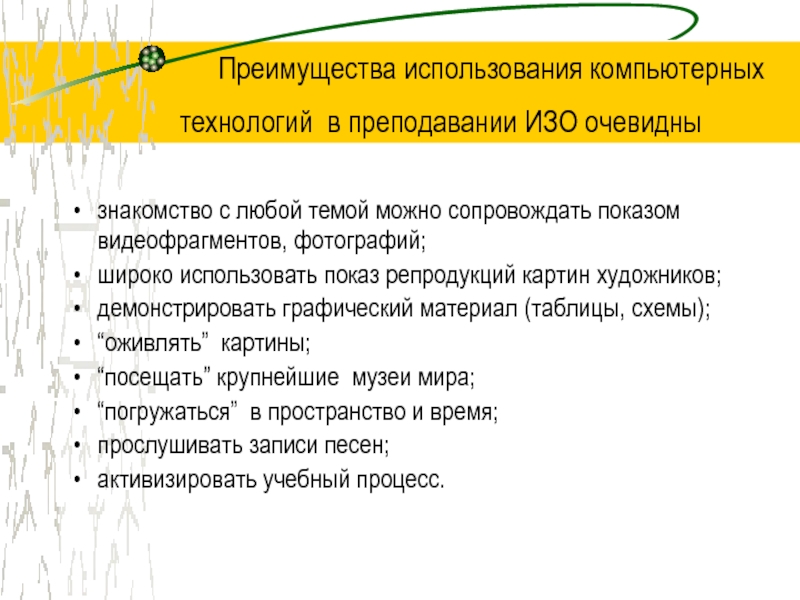 Преимущества использования компьютерных технологий в преподавании ИЗО очевидны

• знакомство с любой темой можно сопровождать показом видеофрагментов, фотографий;
• широко использовать показ репродукций картин художников;
• демонстрировать графический материал (таблицы, схемы);
• “оживлять” картины;
• “посещать” крупнейшие музеи мира;
• “погружаться” в пространство и время;
• прослушивать записи песен;
• активизировать учебный процесс.